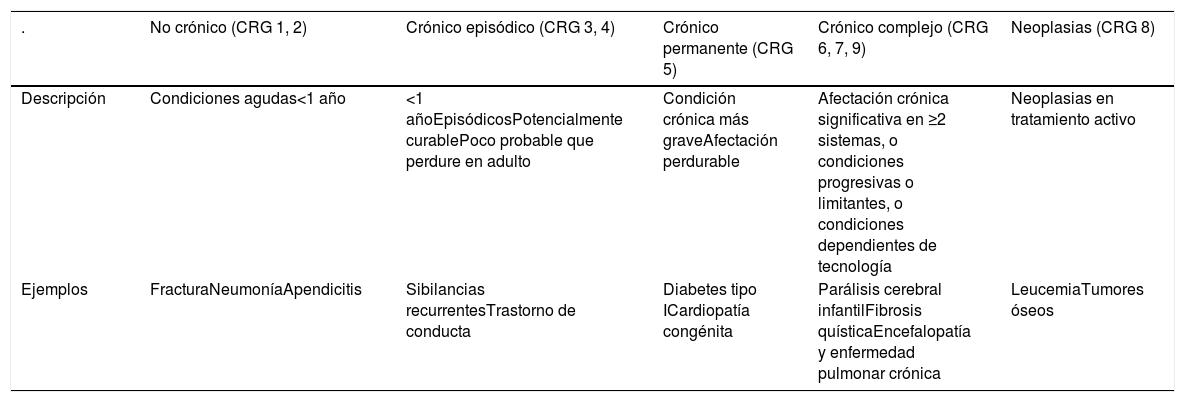 | . | No crónico (CRG 1, 2) | Crónico episódico (CRG 3, 4) | Crónico permanente (CRG 5) | Crónico complejo (CRG 6, 7, 9) | Neoplasias (CRG 8) |
|---|---|---|---|---|---|
| Descripción | Condiciones agudas<1 año | <1 añoEpisódicosPotencialmente curablePoco probable que perdure en adulto | Condición crónica más graveAfectación perdurable | Afectación crónica significativa en ≥2 sistemas, o condiciones progresivas o limitantes, o condiciones dependientes de tecnología | Neoplasias en tratamiento activo |
| Ejemplos | FracturaNeumoníaApendicitis | Sibilancias recurrentesTrastorno de conducta | Diabetes tipo ICardiopatía congénita | Parálisis cerebral infantilFibrosis quísticaEncefalopatía y enfermedad pulmonar crónica | LeucemiaTumores óseos |